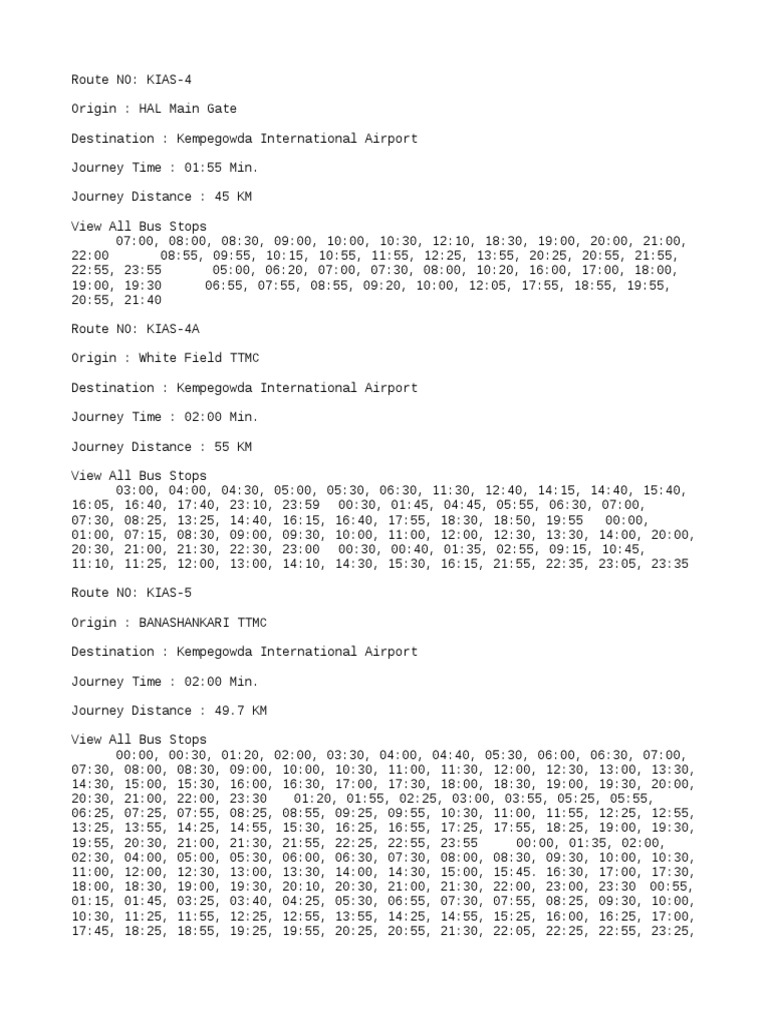 Route NO: KIAS-4

Origin : HAL Main Gate

Destination : Kempegowda International Airport

Journey Time : 01:55 Min.

Journey Distance : 45 KM

View All Bus Stops
07:00, 08:00, 08:30, 09:00, 10:00, 10:30, 12:10, 18:30, 19:00, 20:00, 21:00, 22:00 08:55, 09:55, 10:15, 10:55, 11:55, 12:25, 13:55, 20:25, 20:55, 21:55, 22:55, 23:55 05:00, 06:20, 07:00, 07:30, 08:00, 10:20, 16:00, 17:00, 18:00, 19:00, 19:30 06:55, 07:55, 08:55, 09:20, 10:00, 12:05, 17:55, 18:55, 19:55, 20:55, 21:40

Route NO: KIAS-4A

Origin : White Field TTMC

Destination : Kempegowda International Airport

Journey Time : 02:00 Min.

Journey Distance : 55 KM

View All Bus Stops
03:00, 04:00, 04:30, 05:00, 05:30, 06:30, 11:30, 12:40, 14:15, 14:40, 15:40, 16:05, 16:40, 17:40, 23:10, 23:59 00:30, 01:45, 04:45, 05:55, 06:30, 07:00, 07:30, 08:25, 13:25, 14:40, 16:15, 16:40, 17:55, 18:30, 18:50, 19:55 00:00, 01:00, 07:15, 08:30, 09:00, 09:30, 10:00, 11:00, 12:00, 12:30, 13:30, 14:00, 20:00, 20:30, 21:00, 21:30, 22:30, 23:00 00:30, 00:40, 01:35, 02:55, 09:15, 10:45, 11:10, 11:25, 12:00, 13:00, 14:10, 14:30, 15:30, 16:15, 21:55, 22:35, 23:05, 23:35

Route NO: KIAS-5

Origin : BANASHANKARI TTMC

Destination : Kempegowda International Airport

Journey Time : 02:00 Min.

Journey Distance : 49.7 KM

View All Bus Stops
00:00, 00:30, 01:20, 02:00, 03:30, 04:00, 04:40, 05:30, 06:00, 06:30, 07:00, 07:30, 08:00, 08:30, 09:00, 10:00, 10:30, 11:00, 11:30, 12:00, 12:30, 13:00, 13:30, 14:30, 15:00, 15:30, 16:00, 16:30, 17:00, 17:30, 18:00, 18:30, 19:00, 19:30, 20:00, 20:30, 21:00, 22:00, 23:30 01:20, 01:55, 02:25, 03:00, 03:55, 05:25, 05:55, 06:25, 07:25, 07:55, 08:25, 08:55, 09:25, 09:55, 10:30, 11:00, 11:55, 12:25, 12:55, 13:25, 13:55, 14:25, 14:55, 15:30, 16:25, 16:55, 17:25, 17:55, 18:25, 19:00, 19:30, 19:55, 20:30, 21:00, 21:30, 21:55, 22:25, 22:55, 23:55 00:00, 01:35, 02:00, 02:30, 04:00, 05:00, 05:30, 06:00, 06:30, 07:30, 08:00, 08:30, 09:30, 10:00, 10:30, 11:00, 12:00, 12:30, 13:00, 13:30, 14:00, 14:30, 15:00, 15:45. 16:30, 17:00, 17:30, 18:00, 18:30, 19:00, 19:30, 20:10, 20:30, 21:00, 21:30, 22:00, 23:00, 23:30 00:55, 01:15, 01:45, 03:25, 03:40, 04:25, 05:30, 06:55, 07:30, 07:55, 08:25, 09:30, 10:00, 10:30, 11:25, 11:55, 12:25, 12:55, 13:55, 14:25, 14:55, 15:25, 16:00, 16:25, 17:00, 17:45, 18:25, 18:55, 19:25, 19:55, 20:25, 20:55, 21:30, 22:05, 22:25, 22:55, 23:25,